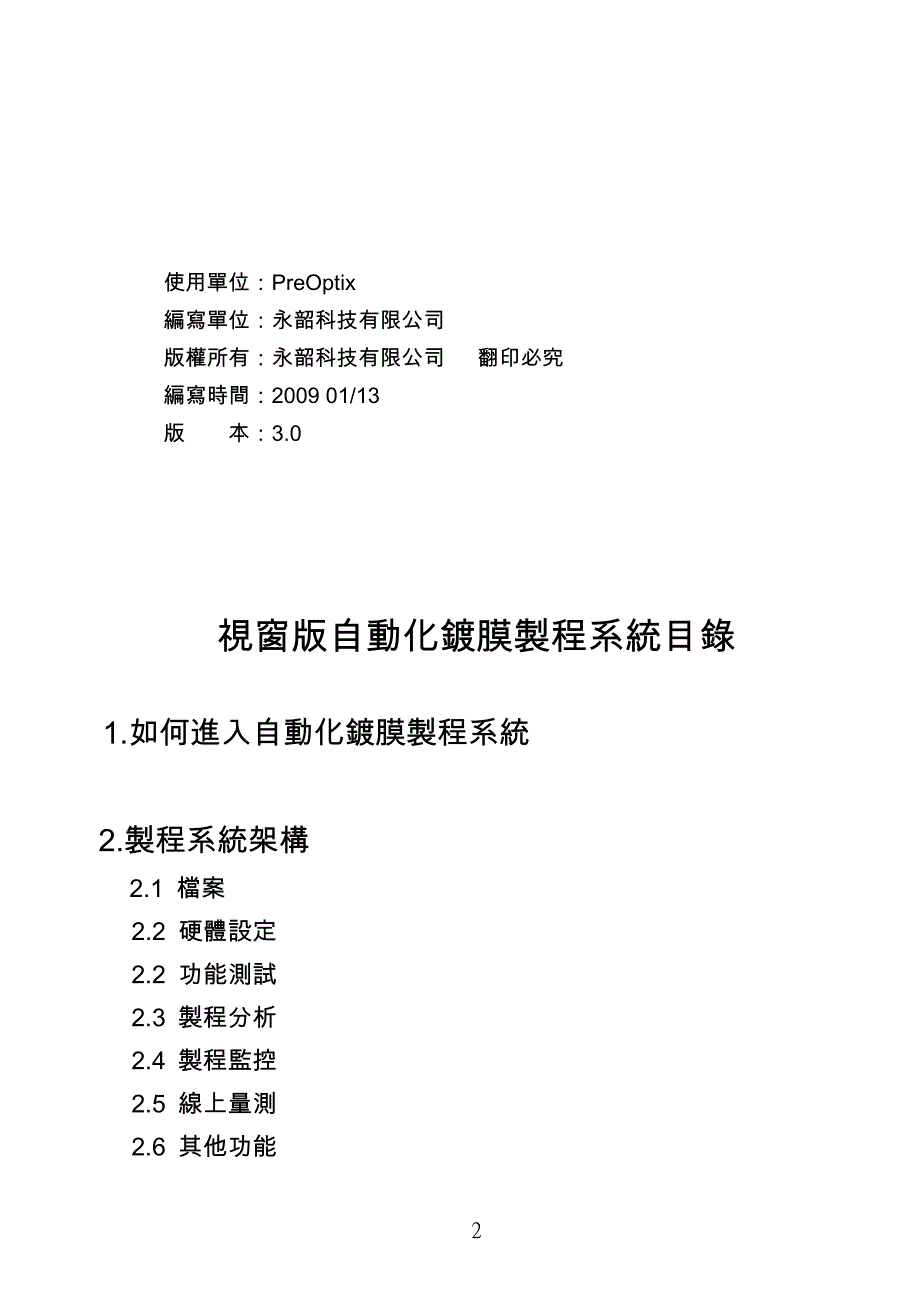 使用單位：PreOptix
編寫單位：永韶科技有限公司
版權所有：永韶科技有限公司　　翻印必究
編寫時間：2009 01/13
版　　本：3.0

視窗版自動化鍍膜製程系統目錄

1.如何進入自動化鍍膜製程系統

2.製程系統架構

2.1 檔案
2.2 硬體設定
2.2 功能測試
2.3 製程分析
2.4 製程監控
2.5 線上量測
2.6 其他功能

2